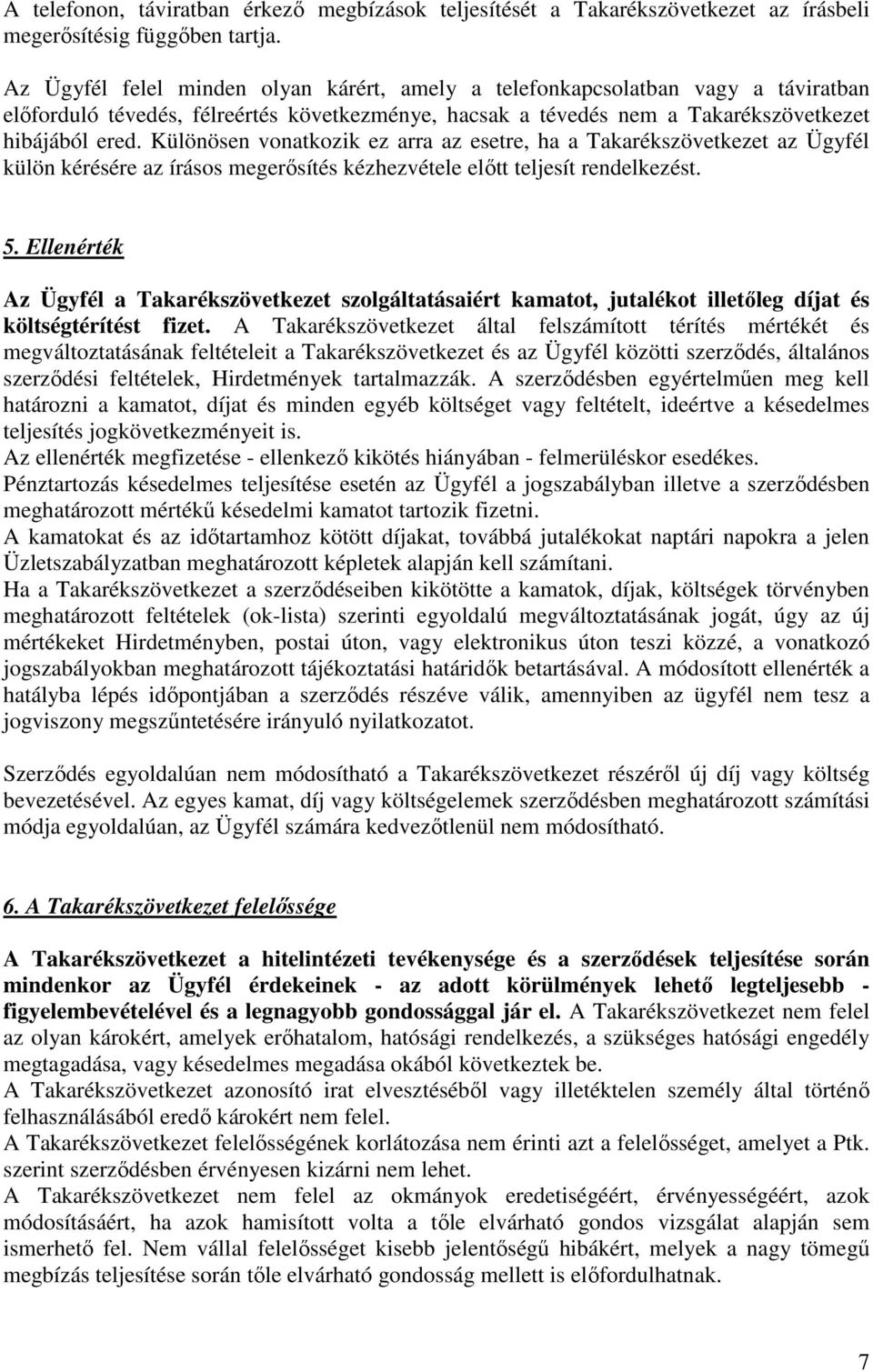 A telefonon, táviratban érkező megbízások teljesítését a Takarékszövetkezet az írásbeli megerősítésig függőben tartja.

Az Ügyfél felel minden olyan kárért, amely a telefonkapcsolatban vagy a táviratban előforduló tévedés, félreértés következménye, hacsak a tévedés nem a Takarékszövetkezet hibájából ered. Különösen vonatkozik ez arra az esetre, ha a Takarékszövetkezet az Ügyfél külön kérésére az írásos megerősítés kézhezvétele előtt teljesít rendelkezést.

5. Ellenérték

Az Ügyfél a Takarékszövetkezet szolgáltatásaiért kamatot, jutalékot illetőleg díjat és költségtérítést fizet. A Takarékszövetkezet által felszámított térítés mértékét és megváltoztatásának feltételeit a Takarékszövetkezet és az Ügyfél közötti szerződés, általános szerződési feltételek, Hirdetmények tartalmazzák. A szerződésben egyértelműen meg kell határozni a kamatot, díjat és minden egyéb költséget vagy feltételt, ideértve a késedelmes teljesítés jogkövetkezményeit is.
Az ellenérték megfizetése - ellenkező kikötés hiányában - felmerüléskor esedékes.
Pénztartozás késedelmes teljesítése esetén az Ügyfél a jogszabályban illetve a szerződésben meghatározott mértékű késedelmi kamatot tartozik fizetni.
A kamatokat és az időtartamhoz kötött díjakat, továbbá jutalékokat naptári napokra a jelen Üzletszabályzatban meghatározott képletek alapján kell számítani.
Ha a Takarékszövetkezet a szerződéseiben kikötötte a kamatok, díjak, költségek törvényben meghatározott feltételek (ok-lista) szerinti egyoldalú megváltoztatásának jogát, úgy az új mértékeket Hirdetményben, postai úton, vagy elektronikus úton teszi közzé, a vonatkozó jogszabályokban meghatározott tájékoztatási határidők betartásával. A módosított ellenérték a hatályba lépés időpontjában a szerződés részéve válik, amennyiben az ügyfél nem tesz a jogviszony megszűntetésére irányuló nyilatkozatot.

Szerződés egyoldalúan nem módosítható a Takarékszövetkezet részéről új díj vagy költség bevezetésével. Az egyes kamat, díj vagy költségelemek szerződésben meghatározott számítási módja egyoldalúan, az Ügyfél számára kedvezőtlenül nem módosítható.

6. A Takarékszövetkezet felelőssége

A Takarékszövetkezet a hitelintézeti tevékenysége és a szerződések teljesítése során mindenkor az Ügyfél érdekeinek - az adott körülmények lehető legteljesebb - figyelembevételével és a legnagyobb gondossággal jár el. A Takarékszövetkezet nem felel az olyan károkért, amelyek erőhatalom, hatósági rendelkezés, a szükséges hatósági engedély megtagadása, vagy késedelmes megadása okából következtek be.
A Takarékszövetkezet azonosító irat elvesztéséből vagy illetéktelen személy által történő felhasználásából eredő károkért nem felel.
A Takarékszövetkezet felelősségének korlátozása nem érinti azt a felelősséget, amelyet a Ptk. szerint szerződésben érvényesen kizárni nem lehet.
A Takarékszövetkezet nem felel az okmányok eredetiségéért, érvényességéért, azok módosításáért, ha azok hamisított volta a tőle elvárható gondos vizsgálat alapján sem ismerhető fel. Nem vállal felelősséget kisebb jelentőségű hibákért, melyek a nagy tömegű megbízás teljesítése során tőle elvárható gondosság mellett is előfordulhatnak.

7